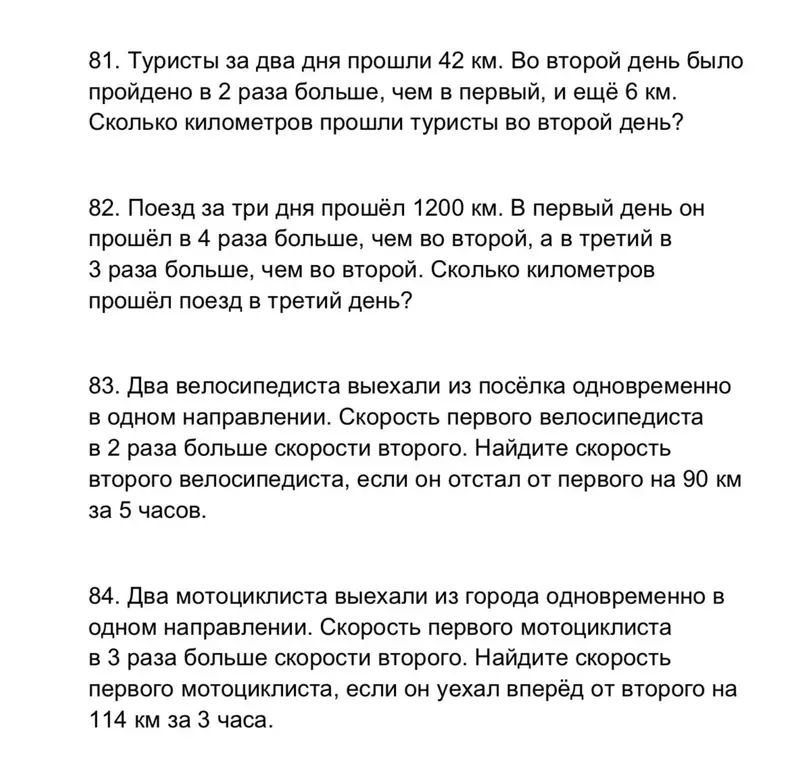 81. Туристы за два дня прошли 42 км. Во второй день было пройдено в 2 раза больше, чем в первый, и ещё 6 км. Сколько километров прошли туристы во второй день?

82. Поезд за три дня прошёл 1200 км. В первый день он прошёл в 4 раза больше, чем во второй, а в третий в 3 раза больше, чем во второй. Сколько километров прошёл поезд в третий день?

83. Два велосипедиста выехали из посёлка одновременно в одном направлении. Скорость первого велосипедиста в 2 раза больше скорости второго. Найдите скорость второго велосипедиста, если он отстал от первого на 90 км за 5 часов.

84. Два мотоциклиста выехали из города одновременно в одном направлении. Скорость первого мотоциклиста в 3 раза больше скорости второго. Найдите скорость первого мотоциклиста, если он уехал вперёд от второго на 114 км за 3 часа.